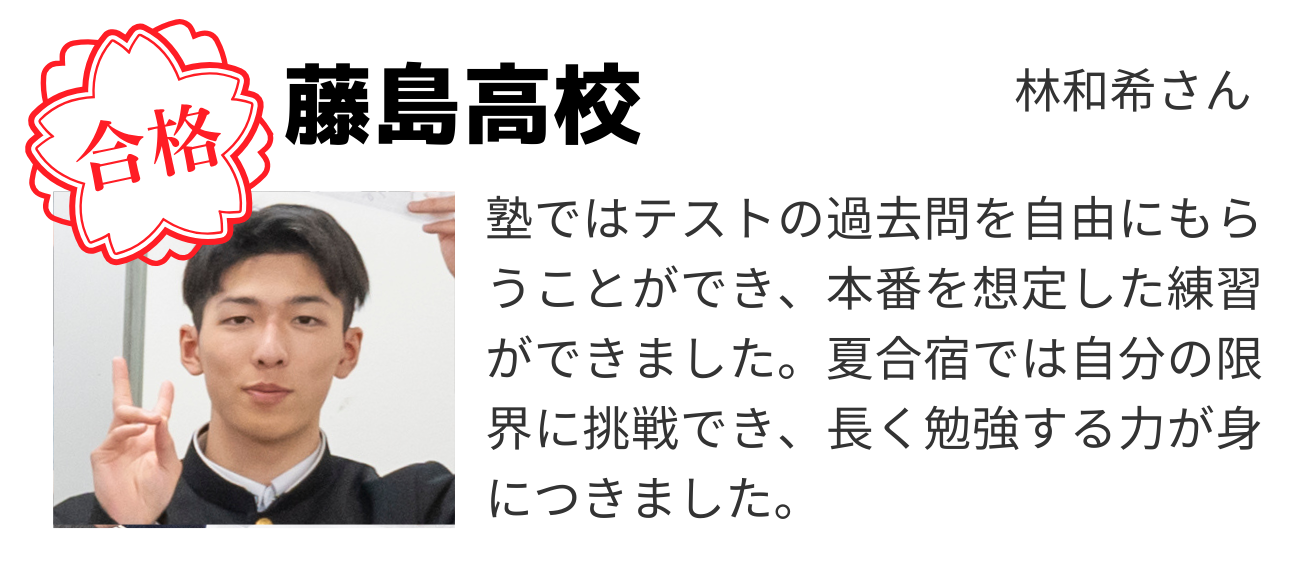 合格

藤島高校

林和希さん

塾ではテストの過去問を自由にもらうことができ、本番を想定した練習ができました。夏合宿では自分の限界に挑戦でき、長く勉強する力が身につきました。